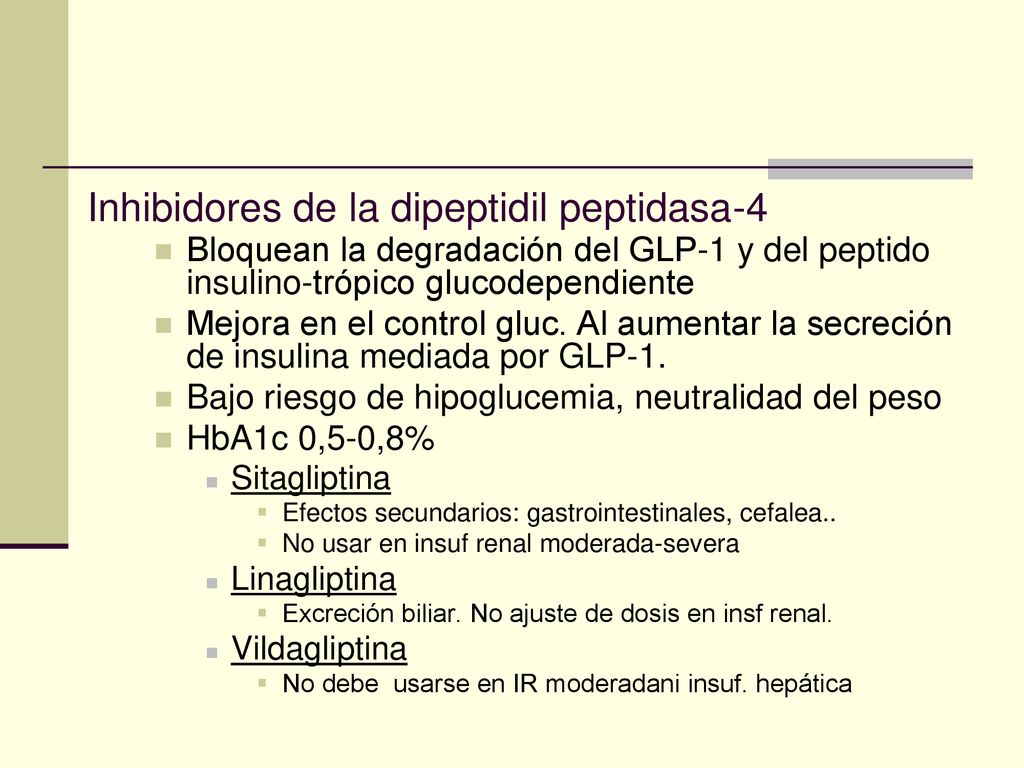 Inhibidores de la dipeptidil peptidasa-4

Bloquean la degradación del GLP-1 y del peptido insulino-trópico glucodependiente

Mejora en el control gluc. Al aumentar la secreción de insulina mediada por GLP-1.

Bajo riesgo de hipoglucemia, neutralidad del peso

HbA1c 0,5-0,8%

Sitagliptina

Efectos secundarios: gastrointestinales, cefalea..

No usar en insuf renal moderada-severa

Linagliptina

Excreción biliar. No ajuste de dosis en insf renal.

Vildagliptina

No debe usarse en IR moderadani insuf. hepática